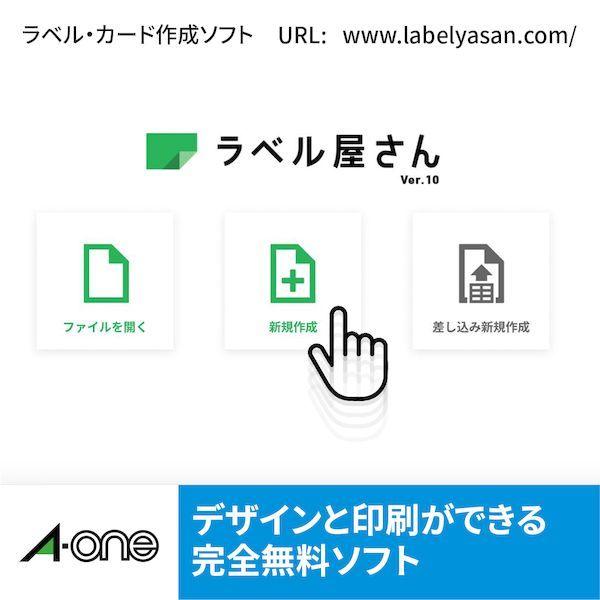 ラベル・カード作成ソフト　URL: www.labelyasan.com/

ラベル屋さん
Ver.10

ファイルを開く

新規作成

差し込み新規作成

A-one

デザインと印刷ができる
完全無料ソフト